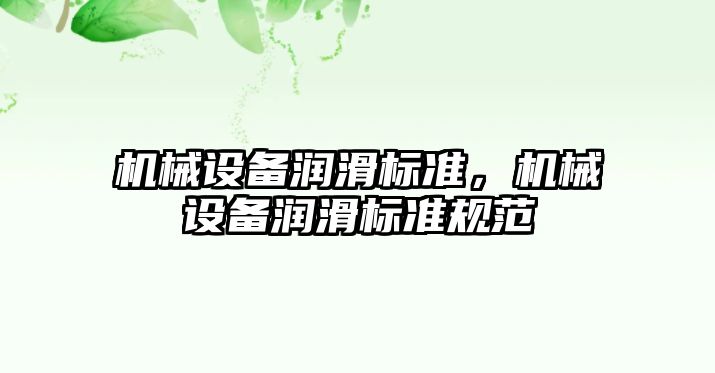 机械设备润滑标准，机械设备润滑标准规范